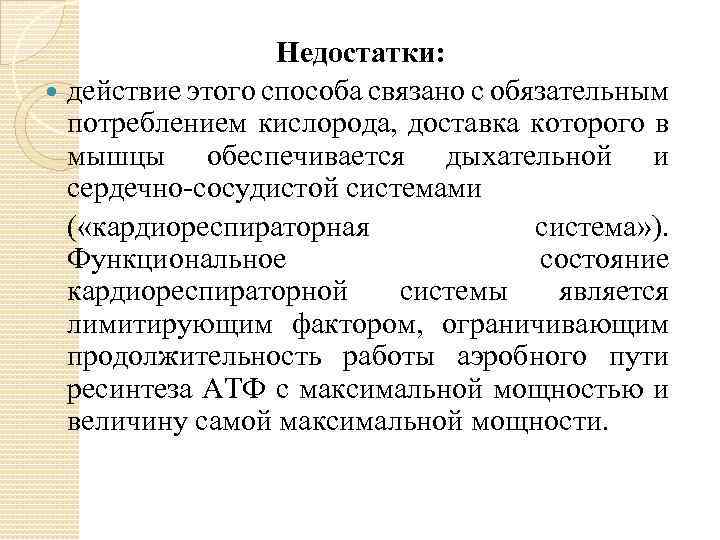 Недостатки:

действие этого способа связано с обязательным потреблением кислорода, доставка которого в мышцы обеспечивается дыхательной и сердечно-сосудистой системами

(«кардиореспираторная система»). Функциональное состояние кардиореспираторной системы является лимитирующим фактором, ограничивающим продолжительность работы аэробного пути ресинтеза АТФ с максимальной мощностью и величину самой максимальной мощности.